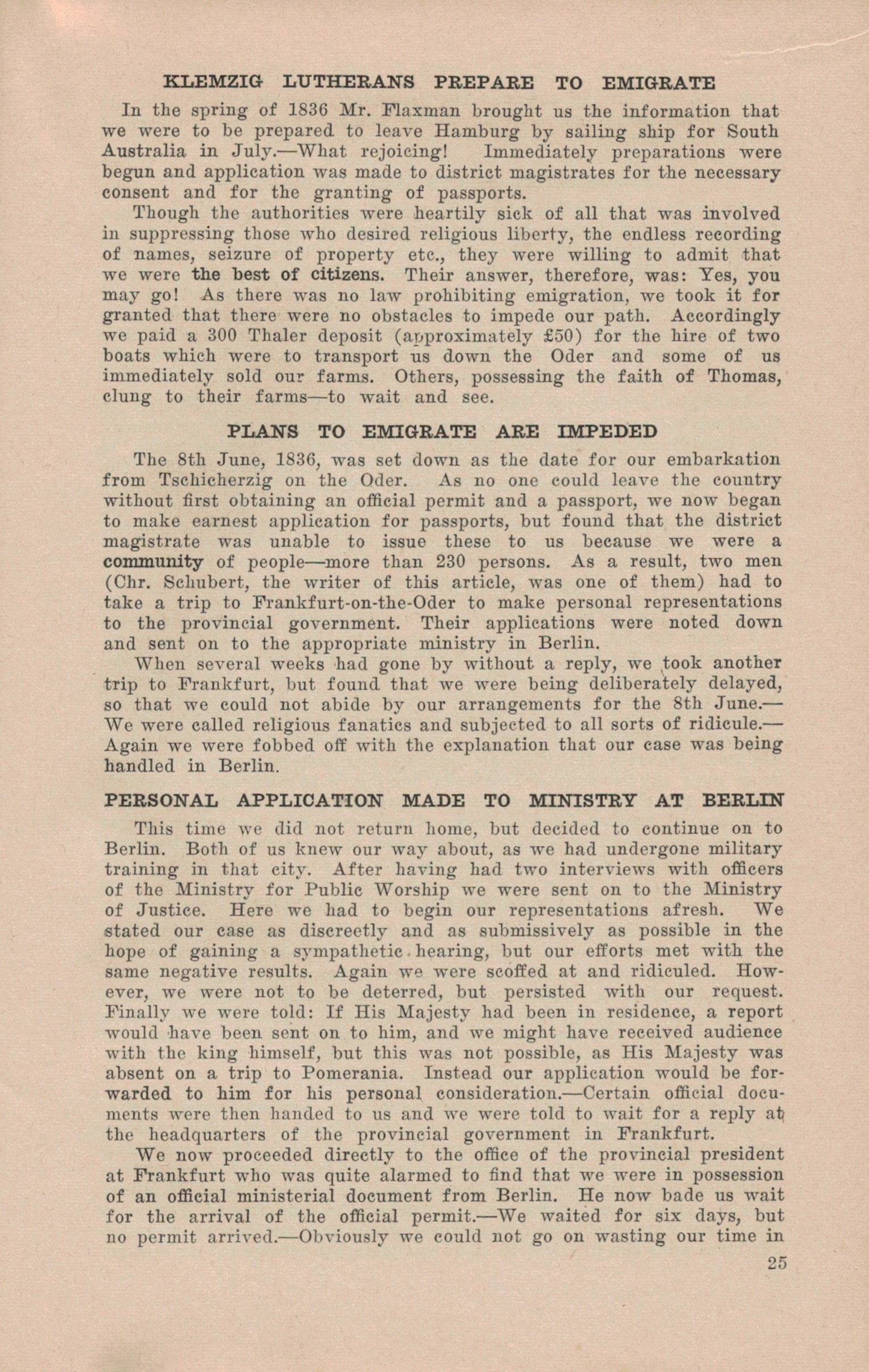 KLEMZIG LUTHERANS PREPARE TO EMIGRATE

In the spring of 1836 Mr. Flaxman brought us the information that we were to be prepared to leave Hamburg by sailing ship for South Australia in July.—What rejoicing! Immediately preparations were begun and application was made to district magistrates for the necessary consent and for the granting of passports.

Though the authorities were heartily sick of all that was involved in suppressing those who desired religious liberty, the endless recording of names, seizure of property etc., they were willing to admit that we were the best of citizens. Their answer, therefore, was: Yes, you may go! As there was no law prohibiting emigration, we took it for granted that there were no obstacles to impede our path. Accordingly we paid a 300 Thaler deposit (approximately £50) for the hire of two boats which were to transport us down the Oder and some of us immediately sold our farms. Others, possessing the faith of Thomas, clung to their farms—to wait and see.

PLANS TO EMIGRATE ARE IMPEDED

The 8th June, 1836, was set down as the date for our embarkation from Tschicherzig on the Oder. As no one could leave the country without first obtaining an official permit and a passport, we now began to make earnest application for passports, but found that the district magistrate was unable to issue these to us because we were a community of people—more than 230 persons. As a result, two men (Chr. Schubert, the writer of this article, was one of them) had to take a trip to Frankfurt-on-the-Oder to make personal representations to the provincial government. Their applications were noted down and sent on to the appropriate ministry in Berlin.

When several weeks had gone by without a reply, we took another trip to Frankfurt, but found that we were being deliberately delayed, so that we could not abide by our arrangements for the 8th June.—We were called religious fanatics and subjected to all sorts of ridicule.—Again we were fobbed off with the explanation that our case was being handled in Berlin.

PERSONAL APPLICATION MADE TO MINISTRY AT BERLIN

This time we did not return home, but decided to continue on to Berlin. Both of us knew our way about, as we had undergone military training in that city. After having had two interviews with officers of the Ministry for Public Worship we were sent on to the Ministry of Justice. Here we had to begin our representations afresh. We stated our case as discreetly and as submissively as possible in the hope of gaining a sympathetic hearing, but our efforts met with the same negative results. Again we were scoffed at and ridiculed. However, we were not to be deterred, but persisted with our request. Finally we were told: If His Majesty had been in residence, a report would have been sent on to him, and we might have received audience with the king himself, but this was not possible, as His Majesty was absent on a trip to Pomerania. Instead our application would be forwarded to him for his personal consideration.—Certain official documents were then handed to us and we were told to wait for a reply at the headquarters of the provincial government in Frankfurt.

We now proceeded directly to the office of the provincial president at Frankfurt who was quite alarmed to find that we were in possession of an official ministerial document from Berlin. He now bade us wait for the arrival of the official permit.—We waited for six days, but no permit arrived.—Obviously we could not go on wasting our time in

25